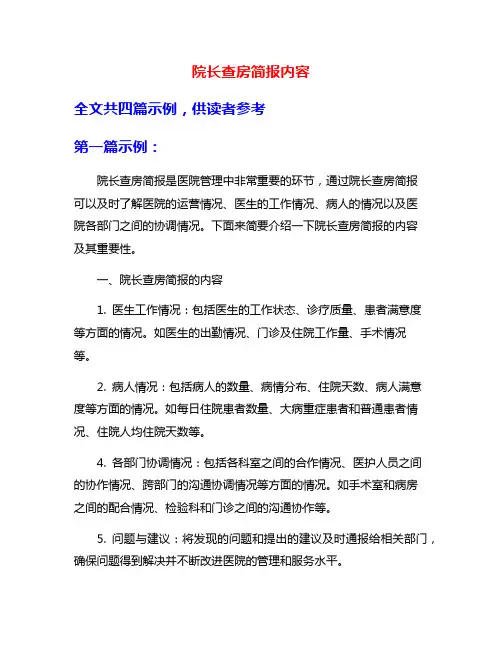 院长查房简报内容

全文共四篇示例，供读者参考

第一篇示例：

院长查房简报是医院管理中非常重要的环节，通过院长查房简报可以及时了解医院的运营情况、医生的工作情况、病人的情况以及医院各部门之间的协调情况。下面来简要介绍一下院长查房简报的内容及其重要性。

一、院长查房简报的内容

1. 医生工作情况：包括医生的工作状态、诊疗质量、患者满意度等方面的情况。如医生的出勤情况、门诊及住院工作量、手术情况等。

2. 病人情况：包括病人的数量、病情分布、住院天数、病人满意度等方面的情况。如每日住院患者数量、大病重症患者和普通患者情况、住院人均住院天数等。

4. 各部门协调情况：包括各科室之间的合作情况、医护人员之间的协作情况、跨部门的沟通协调情况等方面的情况。如手术室和病房之间的配合情况、检验科和门诊之间的沟通协作等。

5. 问题与建议：将发现的问题和提出的建议及时通报给相关部门，确保问题得到解决并不断改进医院的管理和服务水平。